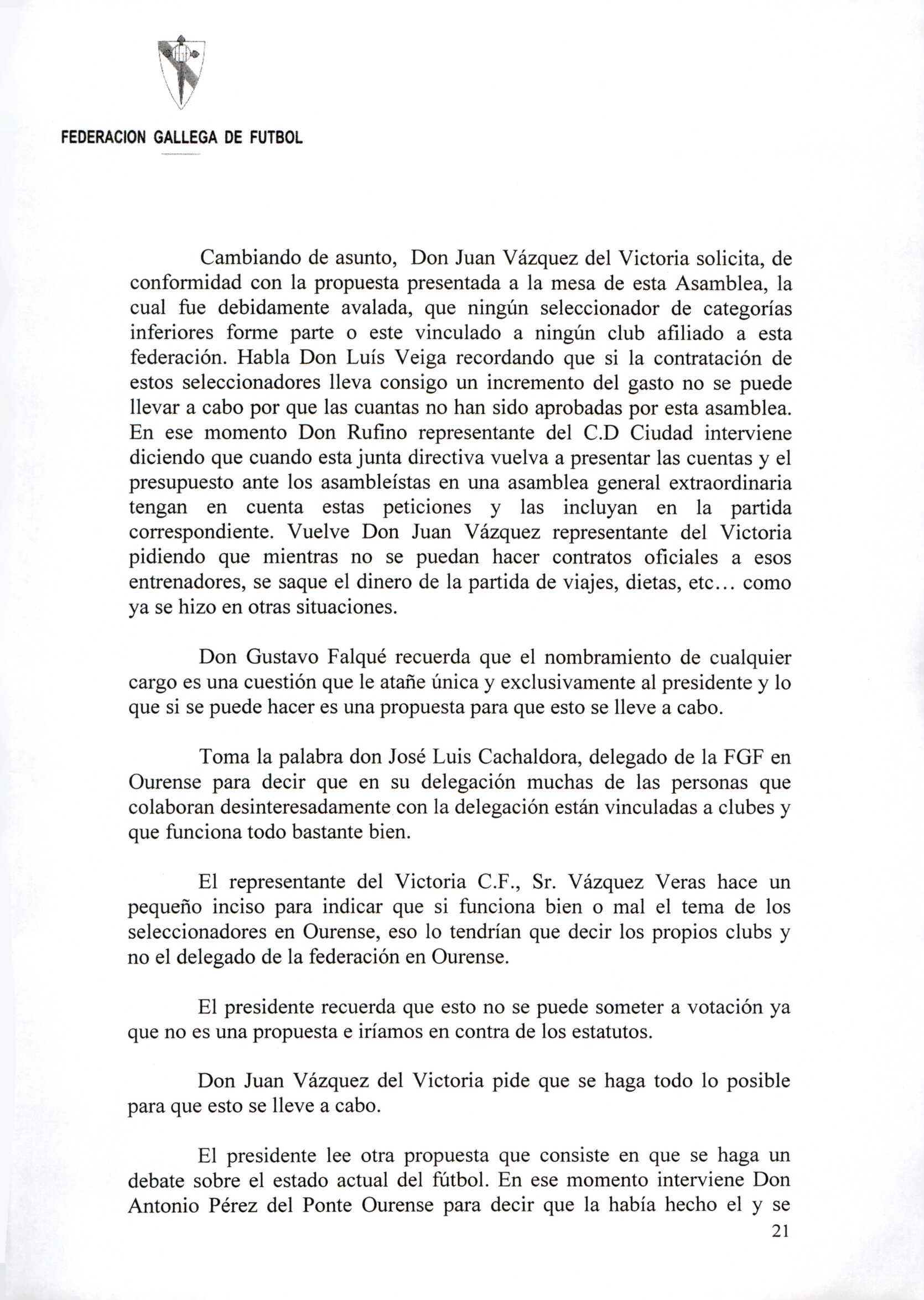 FEDERACION GALLEGA DE FUTBOL

Cambiando de asunto, Don Juan Vázquez del Victoria solicita, de conformidad con la propuesta presentada a la mesa de esta Asamblea, la cual fue debidamente avalada, que ningún seleccionador de categorías inferiores forme parte o este vinculado a ningún club afiliado a esta federación. Habla Don Luís Veiga recordando que si la contratación de estos seleccionadores lleva consigo un incremento del gasto no se puede llevar a cabo por que las cuantas no han sido aprobadas por esta asamblea. En ese momento Don Rufino representante del C.D Ciudad interviene diciendo que cuando esta junta directiva vuelva a presentar las cuentas y el presupuesto ante los asambleístas en una asamblea general extraordinaria tengan en cuenta estas peticiones y las incluyan en la partida correspondiente. Vuelve Don Juan Vázquez representante del Victoria pidiendo que mientras no se puedan hacer contratos oficiales a esos entrenadores, se saque el dinero de la partida de viajes, dietas, etc... como ya se hizo en otras situaciones.

Don Gustavo Falqué recuerda que el nombramiento de cualquier cargo es una cuestión que le atañe única y exclusivamente al presidente y lo que si se puede hacer es una propuesta para que esto se lleve a cabo.

Toma la palabra don José Luis Cachaldora, delegado de la FGF en Ourense para decir que en su delegación muchas de las personas que colaboran desinteresadamente con la delegación están vinculadas a clubes y que funciona todo bastante bien.

El representante del Victoria C.F., Sr. Vázquez Veras hace un pequeño inciso para indicar que si funciona bien o mal el tema de los seleccionadores en Ourense, eso lo tendrían que decir los propios clubs y no el delegado de la federación en Ourense.

El presidente recuerda que esto no se puede someter a votación ya que no es una propuesta e iríamos en contra de los estatutos.

Don Juan Vázquez del Victoria pide que se haga todo lo posible para que esto se lleve a cabo.

El presidente lee otra propuesta que consiste en que se haga un debate sobre el estado actual del fútbol. En ese momento interviene Don Antonio Pérez del Ponte Ourense para decir que la había hecho el y se

21